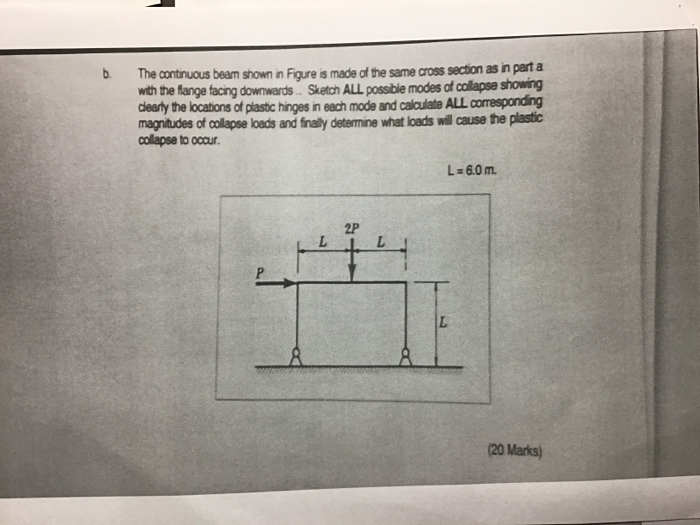 b. The continuous beam shown in Figure is made of the same cross section as in part a with the flange facing downwards .. Sketch ALL possible modes of collapse showing clearly the locations of plastic hinges in each mode and calculate ALL corresponding magnitudes of collapse loads and finally determine what loads will cause the plastic collapse to occur.

L = 6.0 m.

2P
L
L
P
L

(20 Marks)